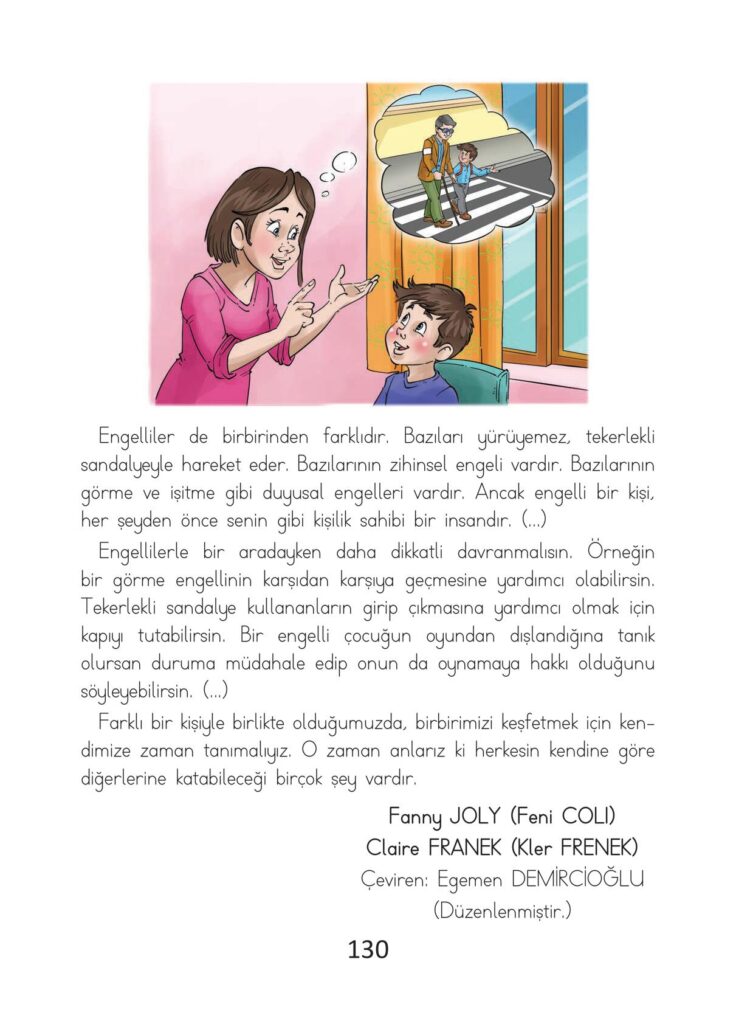 Engelliler de birbirinden farklıdır. Bazıları yürüyemez, tekerlekli sandalyeyle hareket eder. Bazılarının zihinsel engeli vardır. Bazılarının görme ve işitme gibi duyusal engelleri vardır. Ancak engelli bir kişi, her şeyden önce senin gibi kişilik sahibi bir insandır. (...)

Engellilerle bir aradayken daha dikkatli davranmalısın. Örneğin bir görme engellinin karşıdan karşıya geçmesine yardımcı olabilirsin. Tekerlekli sandalye kullananların girip çıkmasına yardımcı olmak için kapıyı tutabilirsin. Bir engelli çocuğun oyundan dışlandığına tanık olursan duruma müdahale edip onun da oynamaya hakkı olduğunu söyleyebilirsin. (...)

Farklı bir kişiyle birlikte olduğumuzda, birbirimizi keşfetmek için kendimize zaman tanımalıyız. O zaman anlarız ki herkesin kendine göre diğerlerine katabileceği birçok şey vardır.

Fanny JOLY (Feni COLI)
Claire FRANEK (Kler FRENEK)
Çeviren: Egemen DEMİRCİOĞLU
(Düzenlenmiştir.)

130